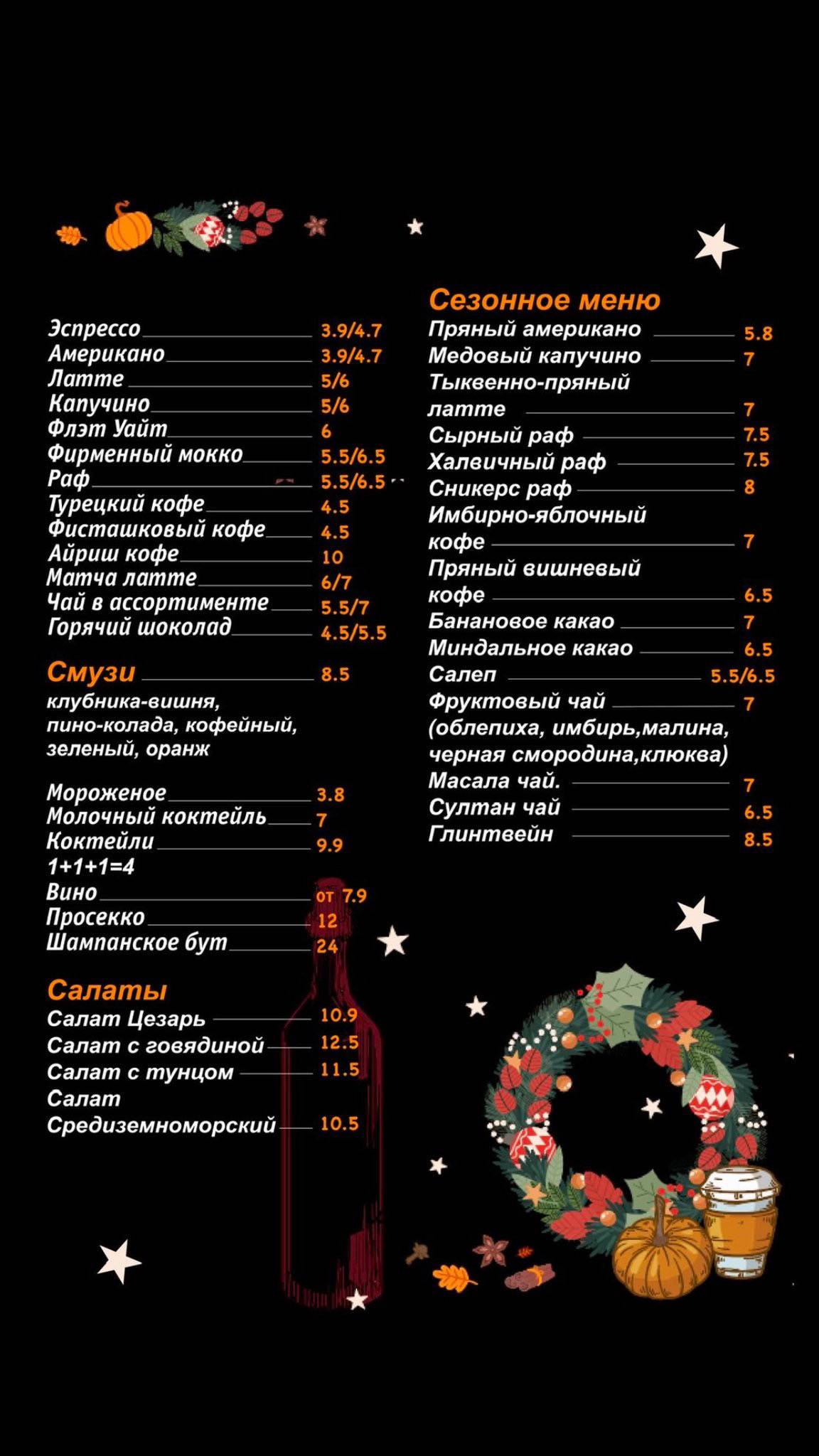 Эспрессо 3.9/4.7
Американо 3.9/4.7
Латте 5/6
Капучино 5/6
Флэт Уайт 6
Фирменный мокко 5.5/6.5
Раф 5.5/6.5
Турецкий кофе 4.5
Фисташковый кофе 4.5
Айриш кофе 10
Матча латте 6/7
Чай в ассортименте 5.5/7
Горячий шоколад 4.5/5.5

Смузи 8.5
клубника-вишня, пино-колада, кофейный, зеленый, оранж

Мороженое 3.8
Молочный коктейль 7
Коктейли 9.9
1+1+1=4
Вино от 7.9
Просекко 12
Шампанское бут 24

Салаты
Салат Цезарь 10.9
Салат с говядиной 12.5
Салат с тунцом 11.5
Салат Средиземноморский 10.5

Сезонное меню
Пряный американо 5.8
Медовый капучино 7
Тыквенно-пряный латте 7
Сырный раф 7.5
Халвичный раф 7.5
Сникерс раф 8
Имбирно-яблочный кофе 7
Пряный вишневый кофе 6.5
Банановое какао 7
Миндальное какао 6.5
Салеп 5.5/6.5
Фруктовый чай 7
(облепиха, имбирь,малина, черная смородина,клюква)
Масала чай. 7
Султан чай 6.5
Глинтвейн 8.5